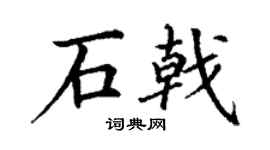 石戟

词典网